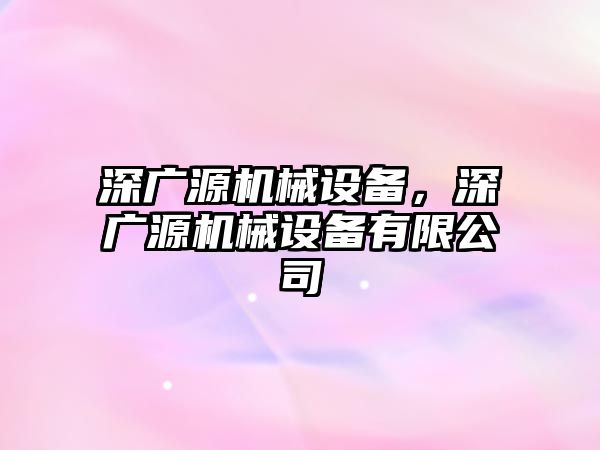 深广源机械设备，深广源机械设备有限公司